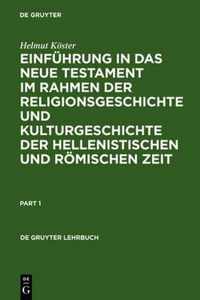 DE GRUYTER

Helmut Köster

EINFÜHRUNG IN DAS NEUE TESTAMENT IM RAHMEN DER RELIGIONSGESCHICHTE UND KULTURGESCHICHTE DER HELLENISTISCHEN UND RÖMISCHEN ZEIT

PART 1

DE GRUYTER LEHRBUCH

DE G